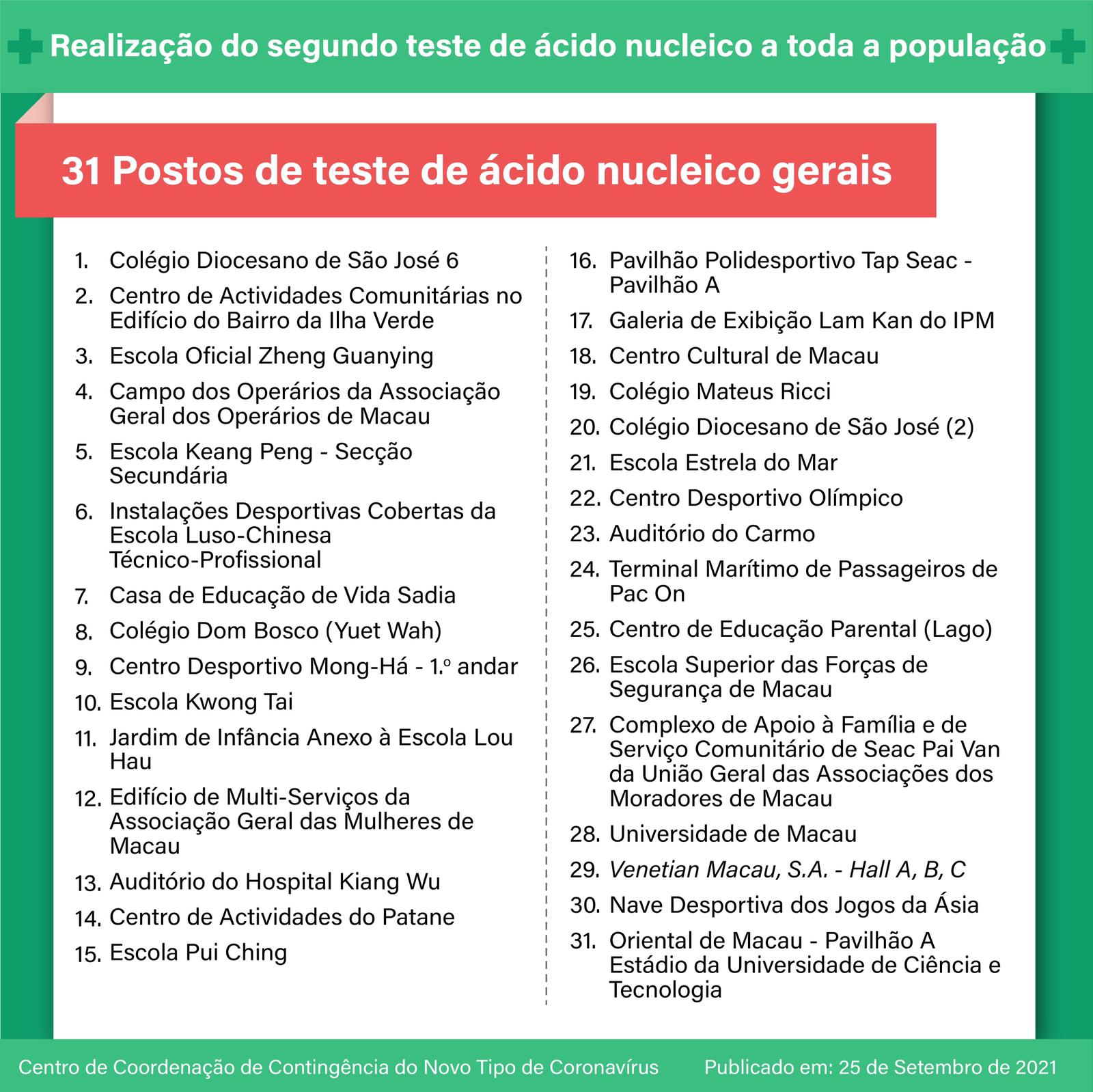 Realização do segundo teste de ácido nucleico a toda a população

31 Postos de teste de ácido nucleico gerais

1. Colégio Diocesano de São José 6
2. Centro de Actividades Comunitárias no Edifício do Bairro da Ilha Verde
3. Escola Oficial Zheng Guanying
4. Campo dos Operários da Associação Geral dos Operários de Macau
5. Escola Keang Peng - Secção Secundária
6. Instalações Desportivas Cobertas da Escola Luso-Chinesa Técnico-Profissional
7. Casa de Educação de Vida Sadia
8. Colégio Dom Bosco (Yuet Wah)
9. Centro Desportivo Mong-Há - 1.º andar
10. Escola Kwong Tai
11. Jardim de Infância Anexo à Escola Lou Hau
12. Edifício de Multi-Serviços da Associação Geral das Mulheres de Macau
13. Auditório do Hospital Kiang Wu
14. Centro de Actividades do Patane
15. Escola Pui Ching
16. Pavilhão Polidesportivo Tap Seac - Pavilhão A
17. Galeria de Exibição Lam Kan do IPM
18. Centro Cultural de Macau
19. Colégio Mateus Ricci
20. Colégio Diocesano de São José (2)
21. Escola Estrela do Mar
22. Centro Desportivo Olímpico
23. Auditório do Carmo
24. Terminal Marítimo de Passageiros de Pac On
25. Centro de Educação Parental (Lago)
26. Escola Superior das Forças de Segurança de Macau
27. Complexo de Apoio à Família e de Serviço Comunitário de Seac Pai Van da União Geral das Associações dos Moradores de Macau
28. Universidade de Macau
29. Venetian Macau, S.A. - Hall A, B, C
30. Nave Desportiva dos Jogos da Ásia
31. Oriental de Macau - Pavilhão A Estádio da Universidade de Ciência e Tecnologia

Centro de Coordenação de Contingência do Novo Tipo de Coronavírus Publicado em: 25 de Setembro de 2021